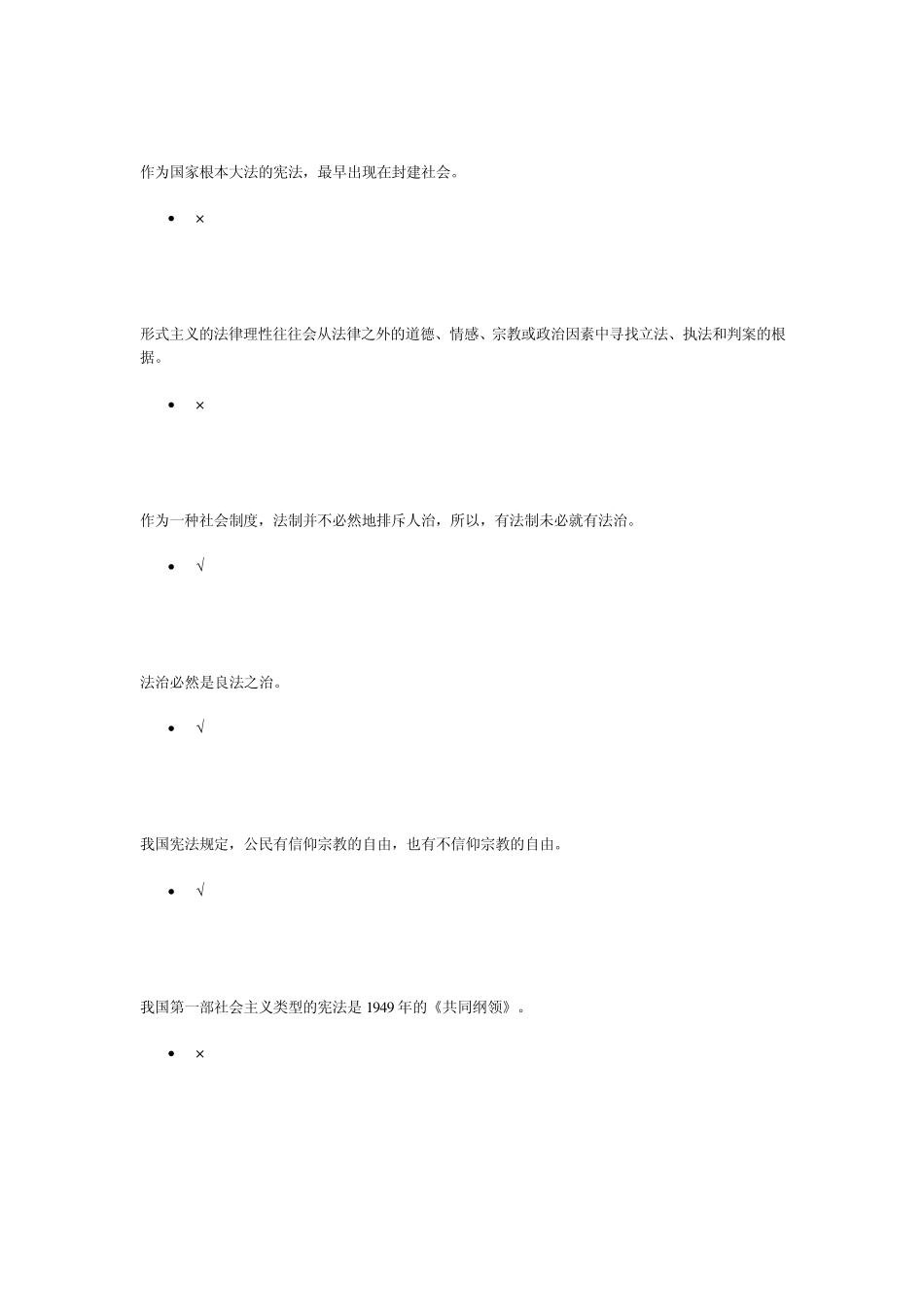 作为国家根本大法的宪法，最早出现在封建社会。

• ×

形式主义的法律理性往往会从法律之外的道德、情感、宗教或政治因素中寻找立法、执法和判案的根据。

• ×

作为一种社会制度，法制并不必然地排斥人治，所以，有法制未必就有法治。

• √

法治必然是良法之治。

• √

我国宪法规定，公民有信仰宗教的自由，也有不信仰宗教的自由。

• √

我国第一部社会主义类型的宪法是1949年的《共同纲领》。

• ×